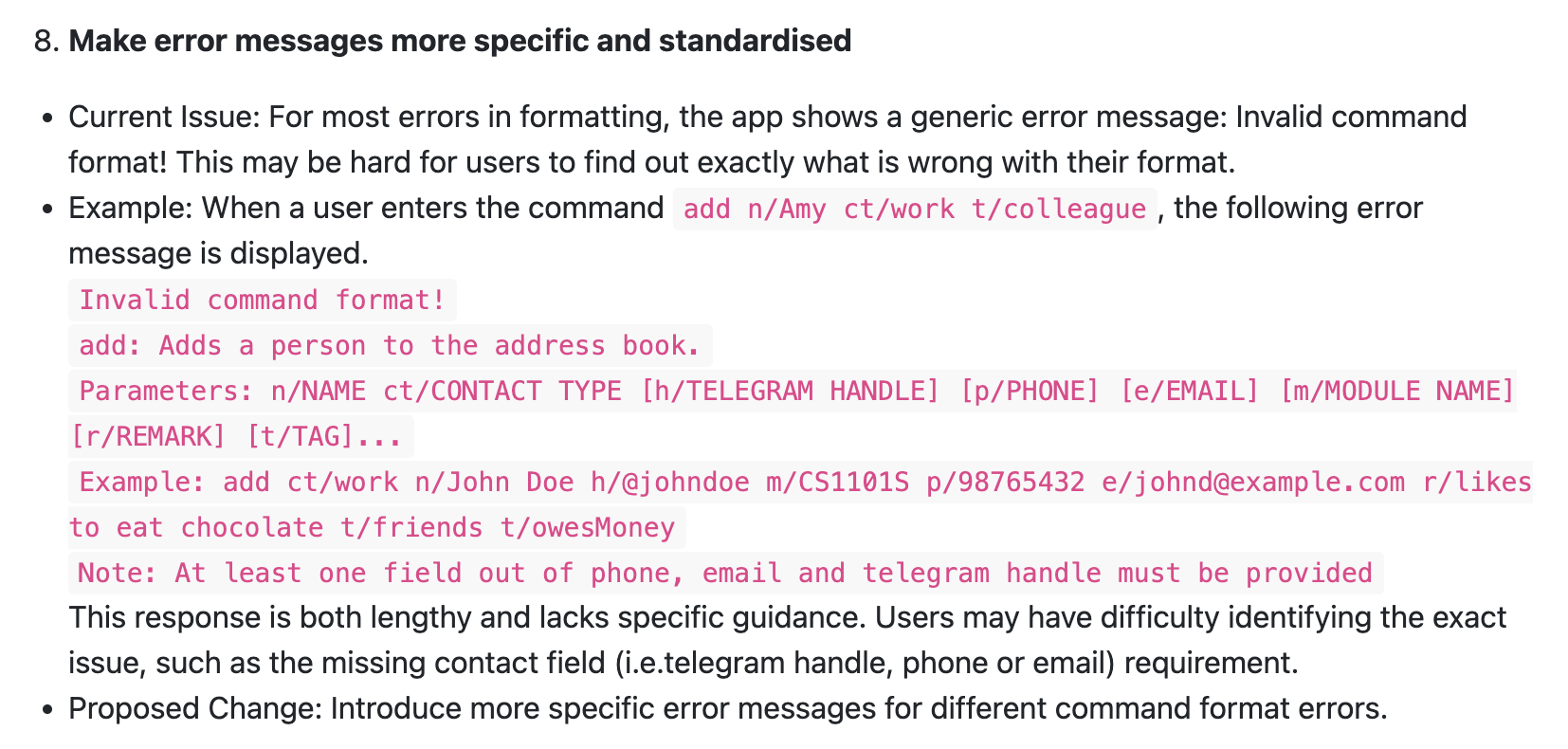 8. Make error messages more specific and standardised

• Current Issue: For most errors in formatting, the app shows a generic error message: Invalid command format! This may be hard for users to find out exactly what is wrong with their format.
• Example: When a user enters the command add n/Amy ct/work t/colleague, the following error message is displayed.
Invalid command format!
add: Adds a person to the address book.
Parameters: n/NAME ct/CONTACT TYPE [h/TELEGRAM HANDLE] [p/PHONE] [e/EMAIL] [m/MODULE NAME] [r/REMARK] [t/TAG]...
Example: add ct/work n/John Doe h/@johndoe m/CS1101S p/98765432 e/johnd@example.com r/likes to eat chocolate t/friends t/owesMoney
Note: At least one field out of phone, email and telegram handle must be provided
This response is both lengthy and lacks specific guidance. Users may have difficulty identifying the exact issue, such as the missing contact field (i.e.telegram handle, phone or email) requirement.
• Proposed Change: Introduce more specific error messages for different command format errors.